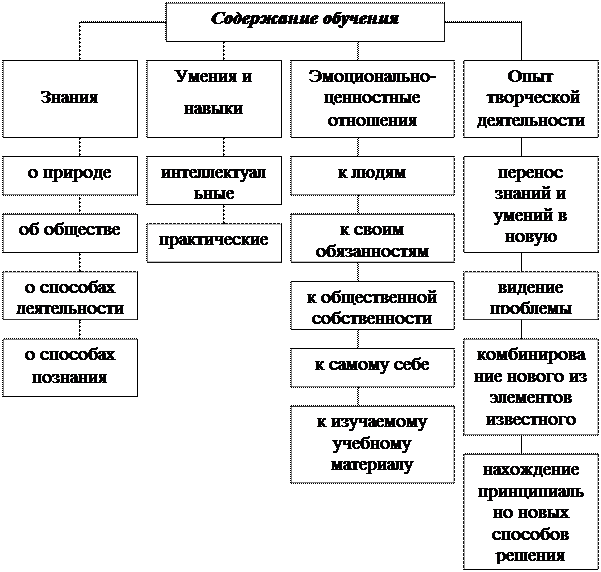 Содержание обучения

Знания

о природе

об обществе

о способах деятельности

о способах познания

Умения и навыки

интеллектуальные

практические

Эмоционально-ценностные отношения

к людям

к своим обязанностям

к общественной собственности

к самому себе

к изучаемому учебному материалу

Опыт творческой деятельности

перенос знаний и умений в новую

видение проблемы

комбинирование нового из элементов известного

нахождение принципиально новых способов решения